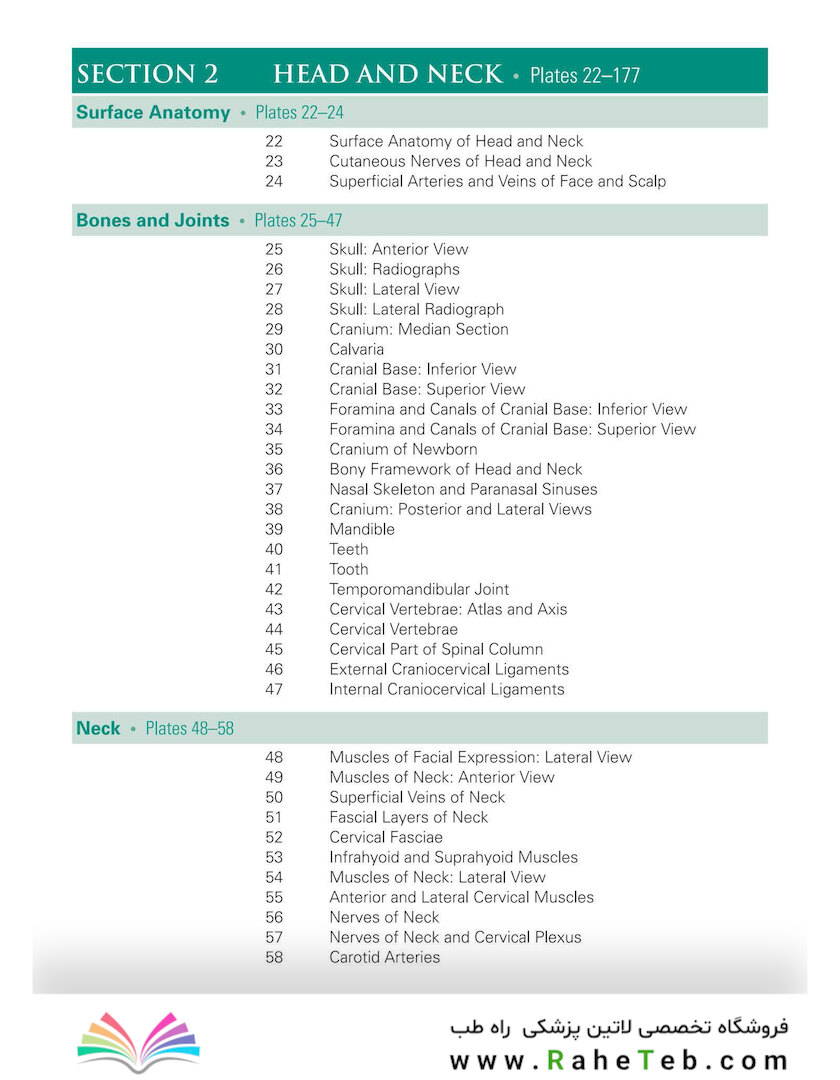 SECTION 2 HEAD AND NECK • Plates 22–177

Surface Anatomy • Plates 22–24

22 Surface Anatomy of Head and Neck
23 Cutaneous Nerves of Head and Neck
24 Superficial Arteries and Veins of Face and Scalp

Bones and Joints • Plates 25–47

25 Skull: Anterior View
26 Skull: Radiographs
27 Skull: Lateral View
28 Skull: Lateral Radiograph
29 Cranium: Median Section
30 Calvaria
31 Cranial Base: Inferior View
32 Cranial Base: Superior View
33 Foramina and Canals of Cranial Base: Inferior View
34 Foramina and Canals of Cranial Base: Superior View
35 Cranium of Newborn
36 Bony Framework of Head and Neck
37 Nasal Skeleton and Paranasal Sinuses
38 Cranium: Posterior and Lateral Views
39 Mandible
40 Teeth
41 Tooth
42 Temporomandibular Joint
43 Cervical Vertebrae: Atlas and Axis
44 Cervical Vertebrae
45 Cervical Part of Spinal Column
46 External Craniocervical Ligaments
47 Internal Craniocervical Ligaments

Neck • Plates 48–58

48 Muscles of Facial Expression: Lateral View
49 Muscles of Neck: Anterior View
50 Superficial Veins of Neck
51 Fascial Layers of Neck
52 Cervical Fasciae
53 Infrahyoid and Suprahyoid Muscles
54 Muscles of Neck: Lateral View
55 Anterior and Lateral Cervical Muscles
56 Nerves of Neck
57 Nerves of Neck and Cervical Plexus
58 Carotid Arteries

فروشگاه تخصصی لاتین پزشکی راه طب
www.RaheTeb.com